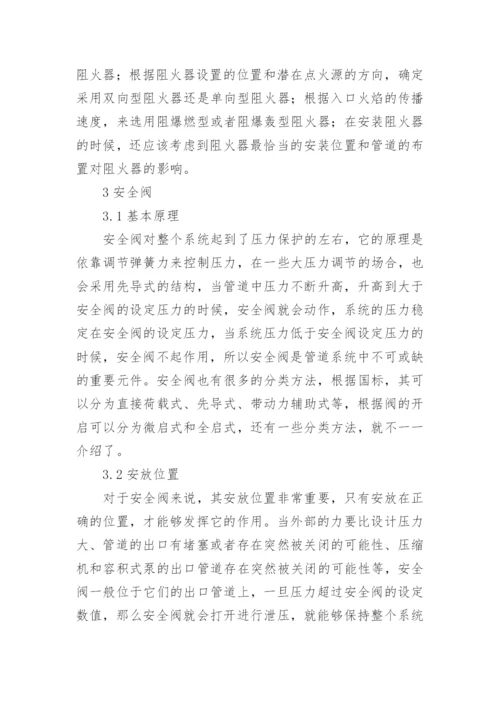 阻火器；根据阻火器设置的位置和潜在点火源的方向，确定采用双向型阻火器还是单向型阻火器；根据入口火焰的传播速度，来选用阻爆燃型或者阻爆轰型阻火器；在安装阻火器的时候，还应该考虑到阻火器最恰当的安装位置和管道的布置对阻火器的影响。

3 安全阀

3.1 基本原理

安全阀对整个系统起到了压力保护的左右，它的原理是依靠调节弹簧力来控制压力，在一些大压力调节的场合，也会采用先导式的结构，当管道中压力不断升高，升高到大于安全阀的设定压力的时候，安全阀就会动作，系统的压力稳定在安全阀的设定压力，当系统压力低于安全阀设定压力的时候，安全阀不起作用，所以安全阀是管道系统中不可或缺的重要元件。安全阀也有很多的分类方法，根据国标，其可以分为直接荷载式、先导式、带动力辅助式等，根据阀的开启可以分为微启式和全启式，还有一些分类方法，就不一一介绍了。

3.2 安放位置

对于安全阀来说，其安放位置非常重要，只有安放在正确的位置，才能够发挥它的作用。当外部的力要比设计压力大、管道的出口有堵塞或者存在突然被关闭的可能性、压缩机和容积式泵的出口管道存在突然被关闭的可能性等，安全阀一般位于它们的出口管道上，一旦压力超过安全阀的设定数值，那么安全阀就会打开进行泄压，就能够保持整个系统